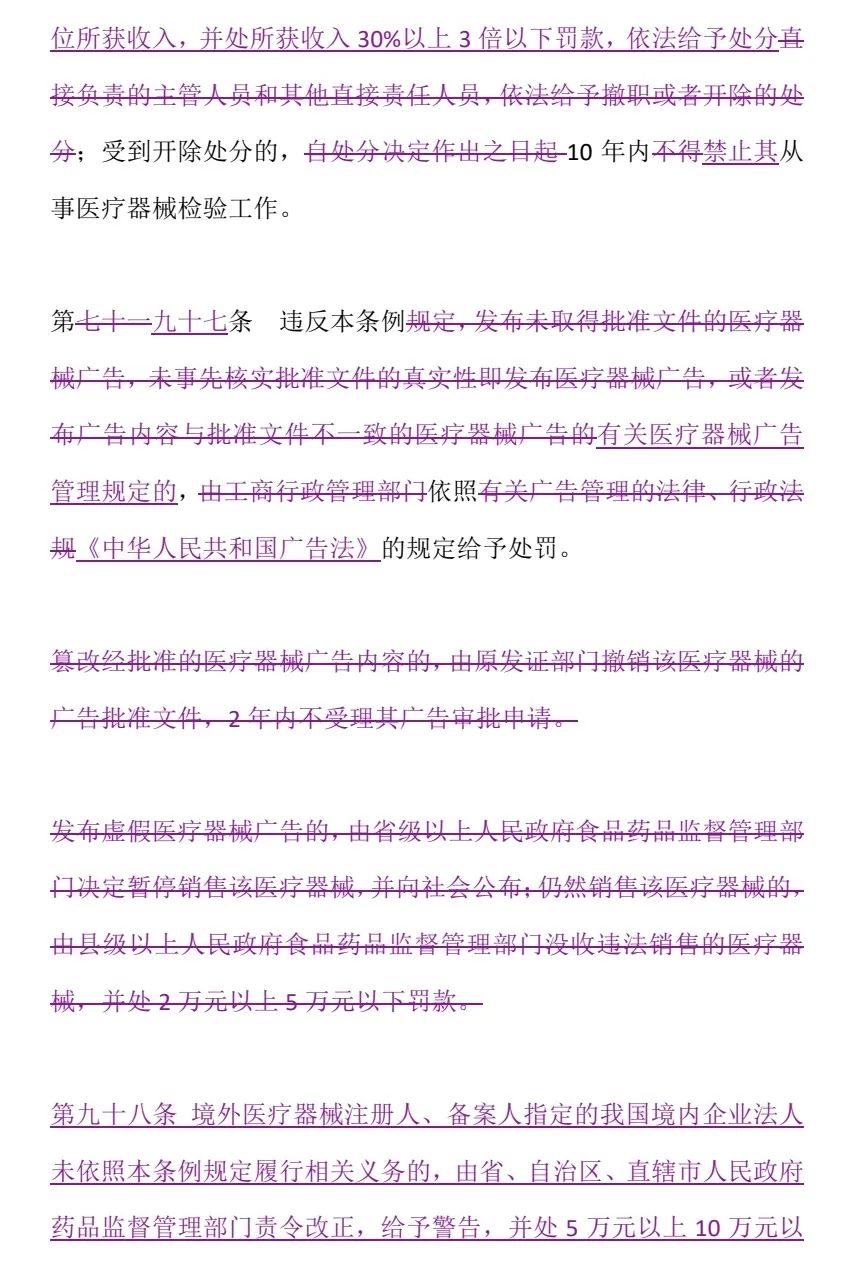 位所获收入，并处所获收入30%以上3倍以下罚款，依法给予处分直接负责的主管人员和其他直接责任人员，依法给予撤职或者开除的处分；受到开除处分的，自处分决定作出之日起10年内不得禁止其从事医疗器械检验工作。

第七十一九十七条 违反本条例规定，发布未取得批准文件的医疗器械广告，未事先核实批准文件的真实性即发布医疗器械广告，或者发布广告内容与批准文件不一致的医疗器械广告的有关医疗器械广告管理规定的，由工商行政管理部门依照有关广告管理的法律、行政法规《中华人民共和国广告法》的规定给予处罚。

篡改经批准的医疗器械广告内容的，由原发证部门撤销该医疗器械的广告批准文件，2年内不受理其广告审批申请。

发布虚假医疗器械广告的，由省级以上人民政府食品药品监督管理部门决定暂停销售该医疗器械，并向社会公布；仍然销售该医疗器械的，由县级以上人民政府食品药品监督管理部门没收违法销售的医疗器械，并处2万元以上5万元以下罚款。

第九十八条 境外医疗器械注册人、备案人指定的我国境内企业法人未依照本条例规定履行相关义务的，由省、自治区、直辖市人民政府药品监督管理部门责令改正，给予警告，并处5万元以上10万元以